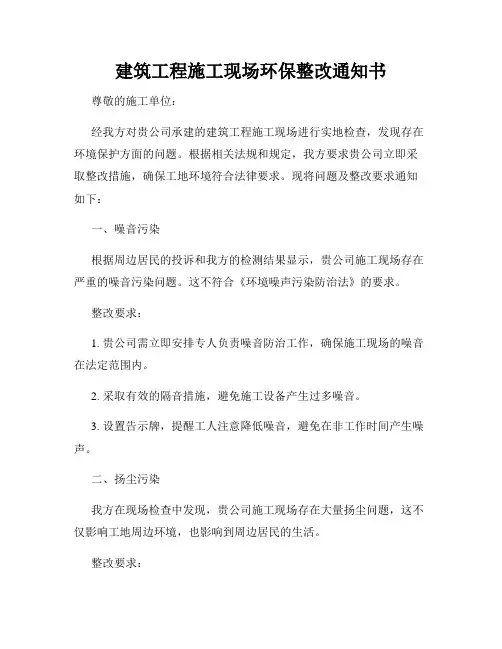 建筑工程施工现场环保整改通知书

尊敬的施工单位：

经我方对贵公司承建的建筑工程施工现场进行实地检查，发现存在环境保护方面的问题。根据相关法规和规定，我方要求贵公司立即采取整改措施，确保工地环境符合法律要求。现将问题及整改要求通知如下：

一、噪音污染

根据周边居民的投诉和我方的检测结果显示，贵公司施工现场存在严重的噪音污染问题。这不符合《环境噪声污染防治法》的要求。

整改要求：

1. 贵公司需立即安排专人负责噪音防治工作，确保施工现场的噪音在法定范围内。

2. 采取有效的隔音措施，避免施工设备产生过多噪音。

3. 设置告示牌，提醒工人注意降低噪音，避免在非工作时间产生噪声。

二、扬尘污染

我方在现场检查中发现，贵公司施工现场存在大量扬尘问题，这不仅影响工地周边环境，也影响到周边居民的生活。

整改要求：